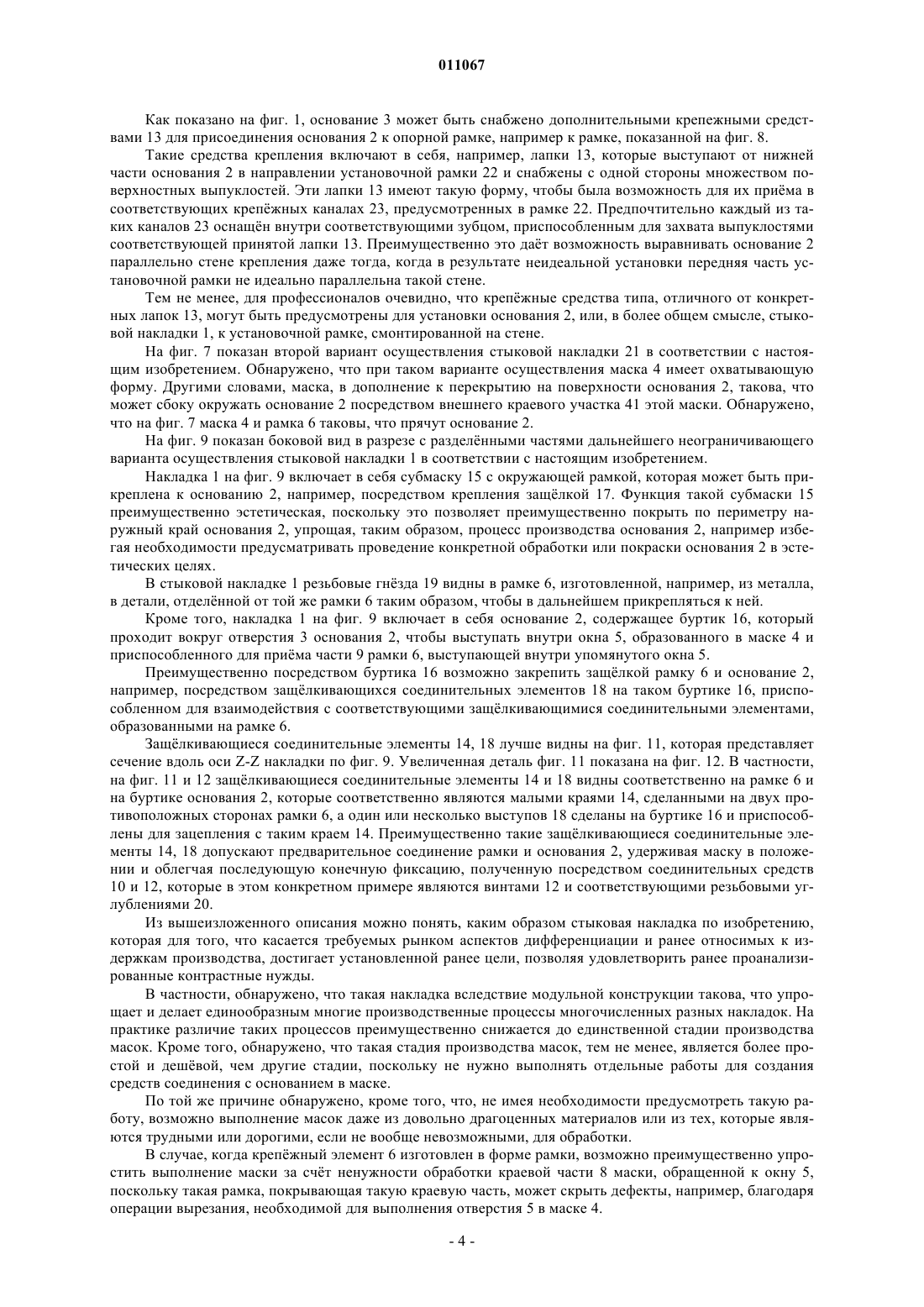 011067

Как показано на фиг. 1, основание 3 может быть снабжено дополнительными крепежными средствами 13 для присоединения основания 2 к опорной рамке, например к рамке, показанной на фиг. 8.

Такие средства крепления включают в себя, например, лапки 13, которые выступают от нижней части основания 2 в направлении установочной рамки 22 и снабжены с одной стороны множеством поверхностных выпуклостей. Эти лапки 13 имеют такую форму, чтобы была возможность для их приёма в соответствующих крепёжных каналах 23, предусмотренных в рамке 22. Предпочтительно каждый из таких каналов 23 оснащён внутри соответствующими зубцом, приспособленным для захвата выпуклостями соответствующей принятой лапки 13. Преимущественно это даёт возможность выравнивать основание 2 параллельно стене крепления даже тогда, когда в результате неидеальной установки передняя часть установочной рамки не идеально параллельна такой стене.

Тем не менее, для профессионалов очевидно, что крепёжные средства типа, отличного от конкретных лапок 13, могут быть предусмотрены для установки основания 2, или, в более общем смысле, стыковой накладки 1, к установочной рамке, смонтированной на стене.

На фиг. 7 показан второй вариант осуществления стыковой накладки 21 в соответствии с настоящим изобретением. Обнаружено, что при таком варианте осуществления маска 4 имеет охватывающую форму. Другими словами, маска, в дополнение к перекрытию на поверхности основания 2, такова, что может сбоку окружать основание 2 посредством внешнего краевого участка 41 этой маски. Обнаружено, что на фиг. 7 маска 4 и рамка 6 таковы, что прячут основание 2.

На фиг. 9 показан боковой вид в разрезе с разделёнными частями дальнейшего неограничивающего варианта осуществления стыковой накладки 1 в соответствии с настоящим изобретением.

Накладка 1 на фиг. 9 включает в себя субмаску 15 с окружающей рамкой, которая может быть прикреплена к основанию 2, например, посредством крепления защёлкой 17. Функция такой субмаски 15 преимущественно эстетическая, поскольку это позволяет преимущественно покрыть по периметру наружный край основания 2, упрощая, таким образом, процесс производства основания 2, например избегая необходимости предусматривать проведение конкретной обработки или покраски основания 2 в эстетических целях.

В стыковой накладке 1 резьбовые гнёзда 19 видны в рамке 6, изготовленной, например, из металла, в детали, отделённой от той же рамки 6 таким образом, чтобы в дальнейшем прикрепляться к ней.

Кроме того, накладка 1 на фиг. 9 включает в себя основание 2, содержащее буртик 16, который проходит вокруг отверстия 3 основания 2, чтобы выступать внутри окна 5, образованного в маске 4 и приспособленного для приёма части 9 рамки 6, выступающей внутри упомянутого окна 5.

Преимущественно посредством буртика 16 возможно закрепить защёлкой рамку 6 и основание 2, например, посредством защёлкивающихся соединительных элементов 18 на таком буртике 16, приспособленном для взаимодействия с соответствующими защёлкивающимися соединительными элементами, образованными на рамке 6.

Защёлкивающиеся соединительные элементы 14, 18 лучше видны на фиг. 11, которая представляет сечение вдоль оси Z-Z накладки по фиг. 9. Увеличенная деталь фиг. 11 показана на фиг. 12. В частности, на фиг. 11 и 12 защёлкивающиеся соединительные элементы 14 и 18 видны соответственно на рамке 6 и на буртике основания 2, которые соответственно являются малыми краями 14, сделанными на двух противоположных сторонах рамки 6, а один или несколько выступов 18 сделаны на буртике 16 и приспособлены для зацепления с таким краем 14. Преимущественно такие защёлкивающиеся соединительные элементы 14, 18 допускают предварительное соединение рамки и основания 2, удерживая маску в положении и облегчая последующую конечную фиксацию, полученную посредством соединительных средств 10 и 12, которые в этом конкретном примере являются винтами 12 и соответствующими резьбовыми углублениями 20.

Из вышеизложенного описания можно понять, каким образом стыковая накладка по изобретению, которая для того, что касается требуемых рынком аспектов дифференциации и ранее относимых к издержкам производства, достигает установленной ранее цели, позволяя удовлетворить ранее проанализированные контрастные нужды.

В частности, обнаружено, что такая накладка вследствие модульной конструкции такова, что упрощает и делает единообразным многие производственные процессы многочисленных разных накладок. На практике различие таких процессов преимущественно снижается до единственной стадии производства масок. Кроме того, обнаружено, что такая стадия производства масок, тем не менее, является более простой и дешёвой, чем другие стадии, поскольку не нужно выполнять отдельные работы для создания средств соединения с основанием в маске.

По той же причине обнаружено, кроме того, что, не имея необходимости предусмотреть такую работу, возможно выполнение масок даже из довольно драгоценных материалов или из тех, которые являются трудными или дорогими, если не вообще невозможными, для обработки.

В случае, когда крепёжный элемент 6 изготовлен в форме рамки, возможно преимущественно упростить выполнение маски за счёт ненужности обработки краевой части 8 маски, обращенной к окну 5, поскольку такая рамка, покрывающая такую краевую часть, может скрыть дефекты, например, благодаря операции вырезания, необходимой для выполнения отверстия 5 в маске 4.

- 4 -